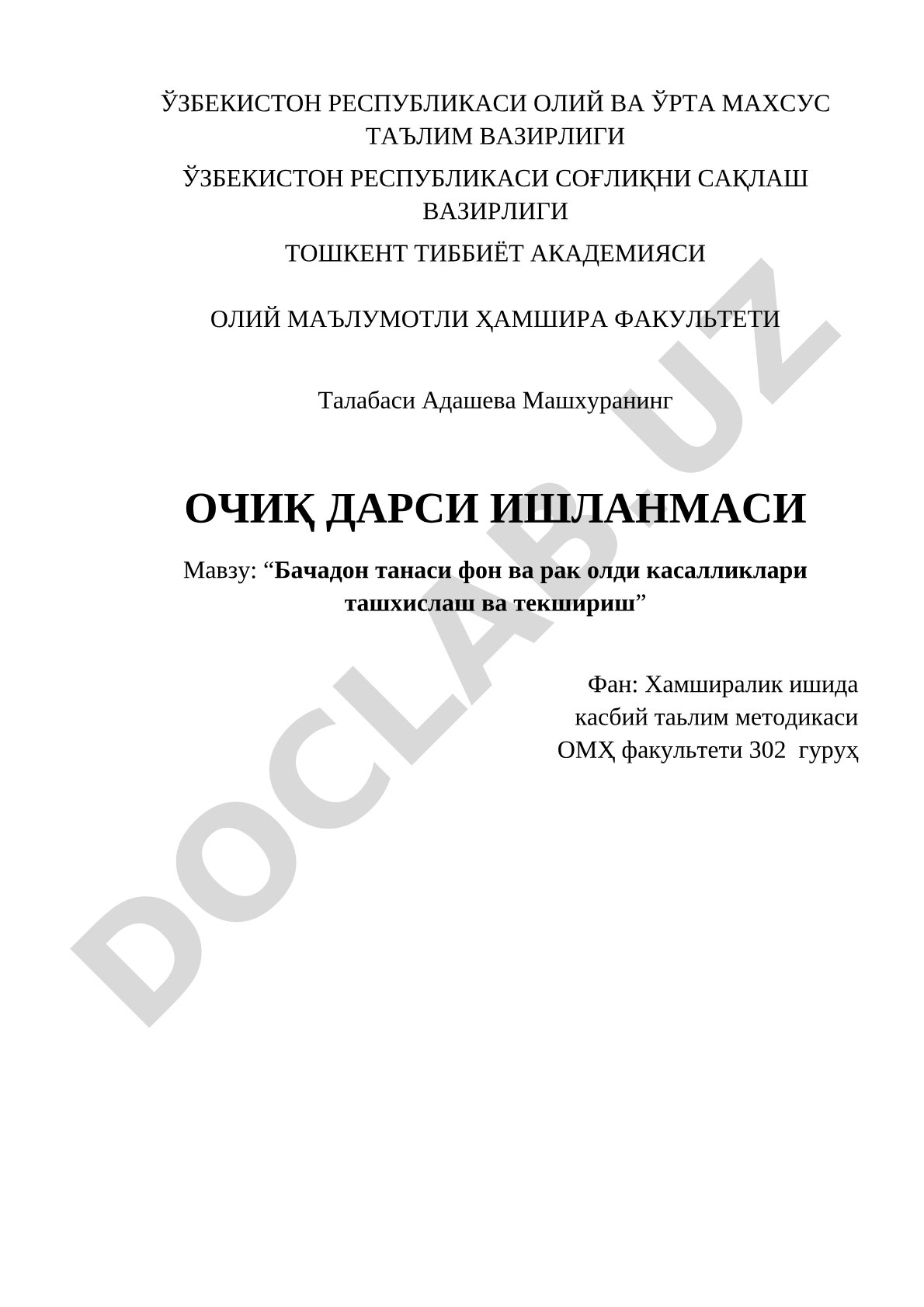 ЎЗБЕКИСТОН РЕСПУБЛИКАСИ ОЛИЙ ВА ЎРТА МАХСУС ТАЪЛИМ ВАЗИРЛИГИ

ЎЗБЕКИСТОН РЕСПУБЛИКАСИ СОҒЛИҚНИ САҚЛАШ ВАЗИРЛИГИ

ТОШКЕНТ ТИББИЁТ АКАДЕМИЯСИ

ОЛИЙ МАЪЛУМОТЛИ ҲАМШИРА ФАКУЛЬТЕТИ

Талабаси Адашева Машхуранинг

ОЧИҚ ДАРСИ ИШЛАНМАСИ

Мавзу: “Бачадон танаси фон ва рак олди касалликлари ташхислаш ва текшириш”

Фан: Хамширалик ишида касбий таьлим методикаси
ОМҲ факультети 302 гуруҳ

DOCLAB.UZ